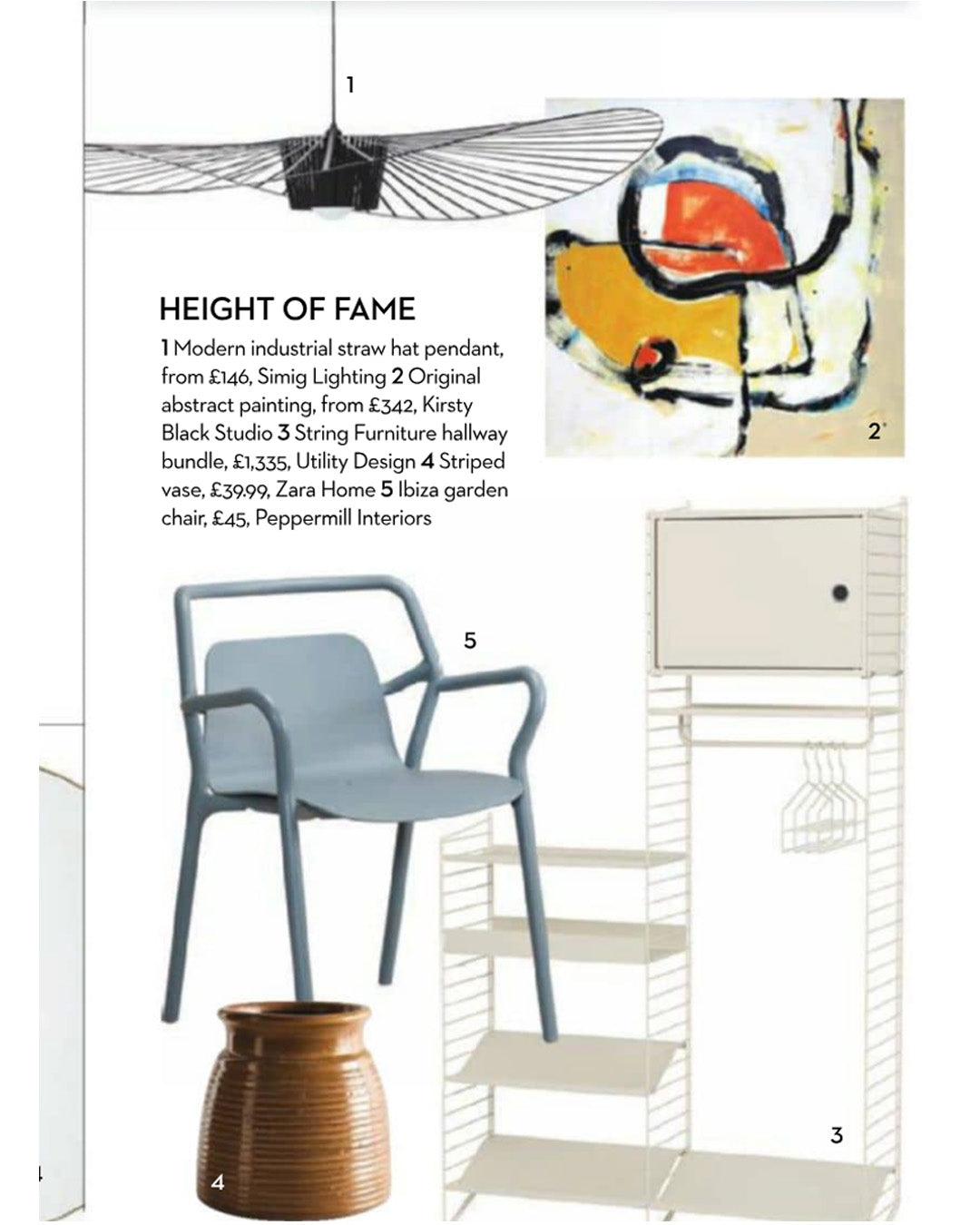 1

HEIGHT OF FAME

1 Modern industrial straw hat pendant, from £146, Simig Lighting 2 Original abstract painting, from £342, Kirsty Black Studio 3 String Furniture hallway bundle, £1,335, Utility Design 4 Striped vase, £39.99, Zara Home 5 Ibiza garden chair, £45, Peppermill Interiors

2

5

3

4